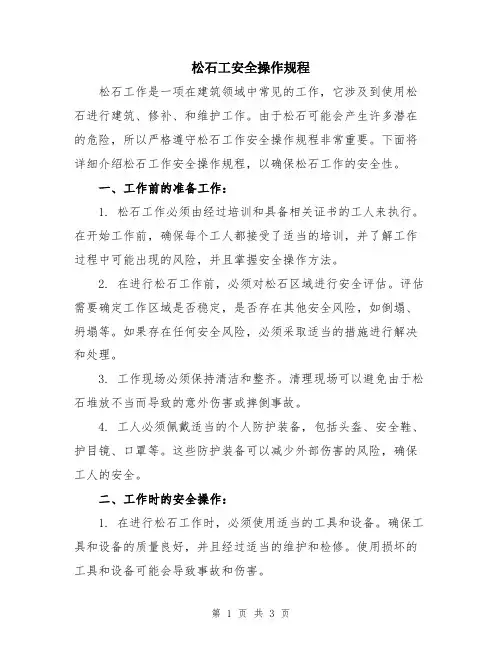 松石工安全操作规程

松石工作是一项在建筑领域中常见的工作，它涉及到使用松石进行建筑、修补、和维护工作。由于松石可能会产生许多潜在的危险，所以严格遵守松石工作安全操作规程非常重要。下面将详细介绍松石工作安全操作规程，以确保松石工作的安全性。

一、工作前的准备工作：

1. 松石工作必须由经过培训和具备相关证书的工人来执行。在开始工作前，确保每个工人都接受了适当的培训，并了解工作过程中可能出现的风险，并且掌握安全操作方法。

2. 在进行松石工作前，必须对松石区域进行安全评估。评估需要确定工作区域是否稳定，是否存在其他安全风险，如倒塌、坍塌等。如果存在任何安全风险，必须采取适当的措施进行解决和处理。

3. 工作现场必须保持清洁和整齐。清理现场可以避免由于松石堆放不当而导致的意外伤害或摔倒事故。

4. 工人必须佩戴适当的个人防护装备，包括头盔、安全鞋、护目镜、口罩等。这些防护装备可以减少外部伤害的风险，确保工人的安全。

二、工作时的安全操作：

1. 在进行松石工作时，必须使用适当的工具和设备。确保工具和设备的质量良好，并且经过适当的维护和检修。使用损坏的工具和设备可能会导致事故和伤害。

第 1 页 共 3 页